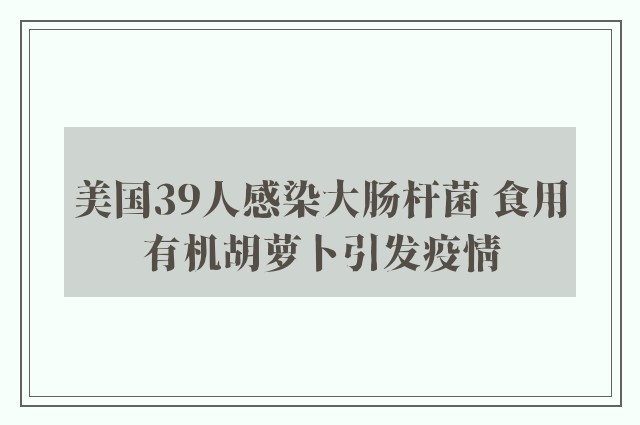 美国39人感染大肠杆菌 食用有机胡萝卜引发疫情